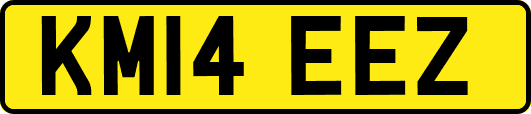 KM14 EEZ